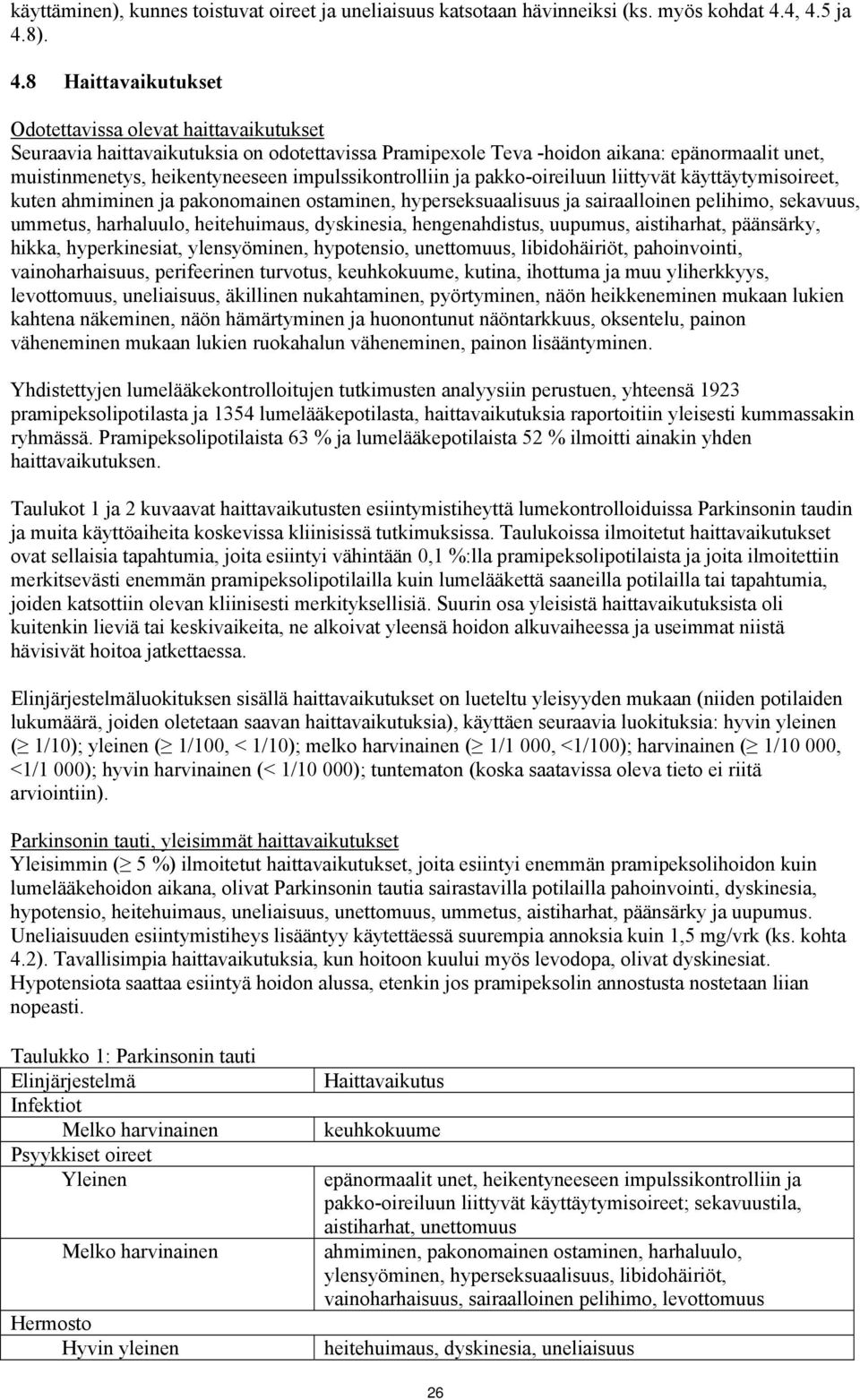 käyttäminen), kunnes toistuvat oireet ja uneliaisuus katsotaan hävinneiksi (ks. myös kohdat 4.4, 4.5 ja 4.8).

4.8 Haittavaikutukset

Odotettavissa olevat haittavaikutukset
Seuraavia haittavaikutuksia on odotettavissa Pramipexole Teva -hoidon aikana: epänormaalit unet, muistinmenetys, heikentyneeseen impulssikontrolliin ja pakko-oireiluun liittyvät käyttäytymisoireet, kuten ahmiminen ja pakonomainen ostaminen, hyperseksuaalisuus ja sairaalloinen pelihimo, sekavuus, ummetus, harhaluulo, heitehuimaus, dyskinesia, hengenahdistus, uupumus, aistiharhat, päänsärky, hikka, hyperkinesiat, ylensyöminen, hypotensio, unettomuus, libidohäiriöt, pahoinvointi, vainoharhaisuus, perifeerinen turvotus, keuhkokuume, kutina, ihottuma ja muu yliherkkyys, levottomuus, uneliaisuus, äkillinen nukahtaminen, pyörtyminen, näön heikkeneminen mukaan lukien kahtena näkeminen, näön hämärtyminen ja huonontunut näöntarkkuus, oksentelu, painon väheneminen mukaan lukien ruokahalun väheneminen, painon lisääntyminen.

Yhdistettyjen lumelääkekontrolloitujen tutkimusten analyysiin perustuen, yhteensä 1923 pramipeksolipotilasta ja 1354 lumelääkepotilasta, haittavaikutuksia raportoitiin yleisesti kummassakin ryhmässä. Pramipeksolipotilaista 63 % ja lumelääkepotilaista 52 % ilmoitti ainakin yhden haittavaikutuksen.

Taulukot 1 ja 2 kuvaavat haittavaikutusten esiintymistiheyttä lumekontrolloiduissa Parkinsonin taudin ja muita käyttöaiheita koskevissa kliinisissä tutkimuksissa. Taulukoissa ilmoitetut haittavaikutukset ovat sellaisia tapahtumia, joita esiintyi vähintään 0,1 %:lla pramipeksolipotilaista ja joita ilmoitettiin merkitsevästi enemmän pramipeksolipotilailla kuin lumelääkettä saaneilla potilailla tai tapahtumia, joiden katsottiin olevan kliinisesti merkityksellisiä. Suurin osa yleisistä haittavaikutuksista oli kuitenkin lieviä tai keskivaikeita, ne alkoivat yleensä hoidon alkuvaiheessa ja useimmat niistä hävisivät hoitoa jatkettaessa.

Elinjärjestelmäluokituksen sisällä haittavaikutukset on lueteltu yleisyyden mukaan (niiden potilaiden lukumäärä, joiden oletetaan saavan haittavaikutuksia), käyttäen seuraavia luokituksia: hyvin yleinen ($\geq$ 1/10); yleinen ($\geq$ 1/100, < 1/10); melko harvinainen ($\geq$ 1/1 000, <1/100); harvinainen ($\geq$ 1/10 000, <1/1 000); hyvin harvinainen (< 1/10 000); tuntematon (koska saatavissa oleva tieto ei riitä arviointiin).

Parkinsonin tauti, yleisimmät haittavaikutukset
Yleisimmin ($\geq$ 5 %) ilmoitetut haittavaikutukset, joita esiintyi enemmän pramipeksolihoidon kuin lumelääkehoidon aikana, olivat Parkinsonin tautia sairastavilla potilailla pahoinvointi, dyskinesia, hypotensio, heitehuimaus, uneliaisuus, unettomuus, ummetus, aistiharhat, päänsärky ja uupumus. Uneliaisuuden esiintymistiheys lisääntyy käytettäessä suurempia annoksia kuin 1,5 mg/vrk (ks. kohta 4.2). Tavallisimpia haittavaikutuksia, kun hoitoon kuului myös levodopa, olivat dyskinesiat. Hypotensiota saattaa esiintyä hoidon alussa, etenkin jos pramipeksolin annostusta nostetaan liian nopeasti.

Taulukko 1: Parkinsonin tauti

| Elinjärjestelmä | Haittavaikutus |
|---|---|
| Infektiot | |
| Melko harvinainen | keuhkokuume |
| Psyykkiset oireet | |
| Yleinen | epänormaalit unet, heikentyneeseen impulssikontrolliin ja pakko-oireiluun liittyvät käyttäytymisoireet; sekavuustila, aistiharhat, unettomuus |
| Melko harvinainen | ahmiminen, pakonomainen ostaminen, harhaluulo, ylensyöminen, hyperseksuaalisuus, libidohäiriöt, vainoharhaisuus, sairaalloinen pelihimo, levottomuus |
| Hermosto | |
| Hyvin yleinen | heitehuimaus, dyskinesia, uneliaisuus |

26